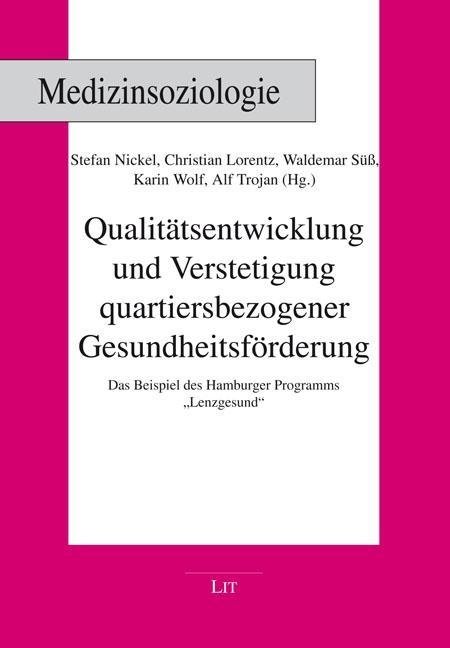 Medizinsoziologie

Stefan Nickel, Christian Lorentz, Waldemar Süß, Karin Wolf, Alf Trojan (Hg.)

Qualitätsentwicklung und Verstetigung quartiersbezogener Gesundheitsförderung

Das Beispiel des Hamburger Programms „Lenzgesund“

LIT